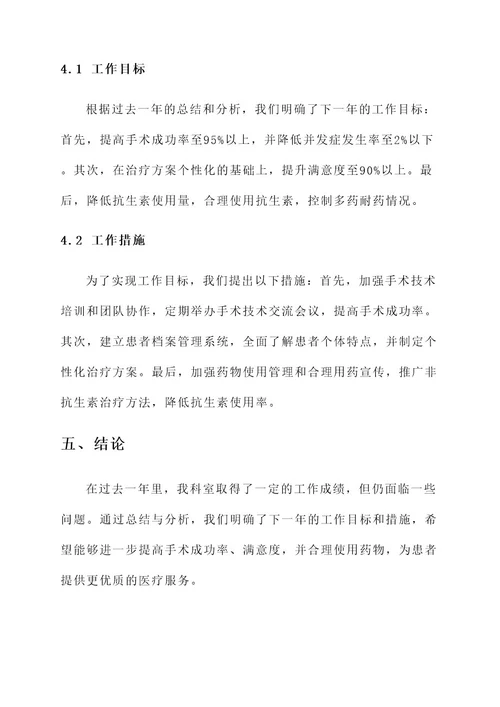 4.1 工作目标

根据过去一年的总结和分析，我们明确了下一年的工作目标：首先，提高手术成功率至95%以上，并降低并发症发生率至2%以下。其次，在治疗方案个性化的基础上，提升满意度至90%以上。最后，降低抗生素使用量，合理使用抗生素，控制多药耐药情况。

4.2 工作措施

为了实现工作目标，我们提出以下措施：首先，加强手术技术培训和团队协作，定期举办手术技术交流会议，提高手术成功率。其次，建立患者档案管理系统，全面了解患者个体特点，并制定个性化治疗方案。最后，加强药物使用管理和合理用药宣传，推广非抗生素治疗方法，降低抗生素使用率。

五、结论

在过去一年里，我科室取得了一定的工作成绩，但仍面临一些问题。通过总结与分析，我们明确了下一年的工作目标和措施，希望能够进一步提高手术成功率、满意度，并合理使用药物，为患者提供更优质的医疗服务。